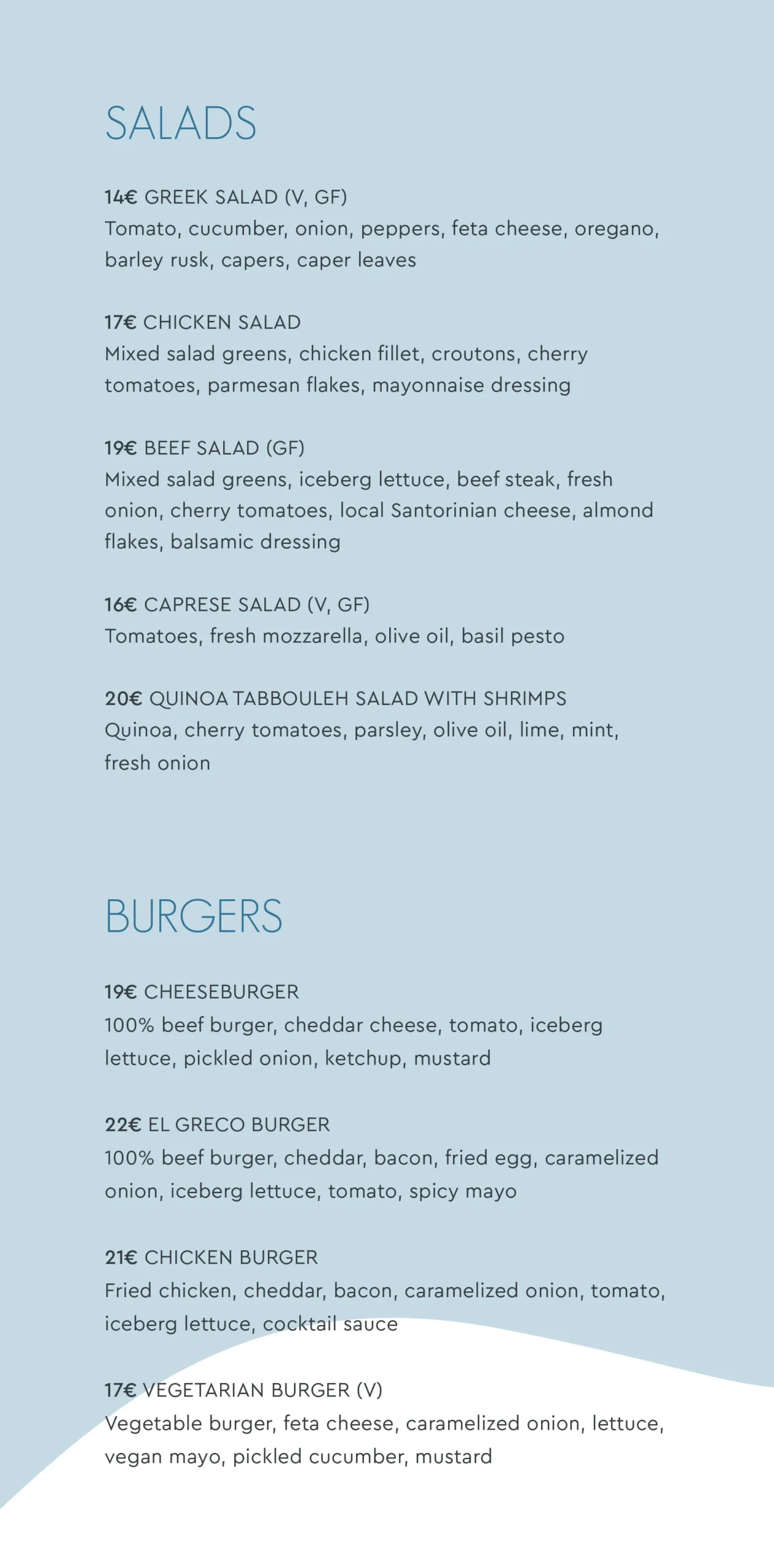 SALADS

14€ GREEK SALAD (V, GF)
Tomato, cucumber, onion, peppers, feta cheese, oregano, barley rusk, capers, caper leaves

17€ CHICKEN SALAD
Mixed salad greens, chicken fillet, croutons, cherry tomatoes, parmesan flakes, mayonnaise dressing

19€ BEEF SALAD (GF)
Mixed salad greens, iceberg lettuce, beef steak, fresh onion, cherry tomatoes, local Santorinian cheese, almond flakes, balsamic dressing

16€ CAPRESE SALAD (V, GF)
Tomatoes, fresh mozzarella, olive oil, basil pesto

20€ QUINOA TABBOULEH SALAD WITH SHRIMPS
Quinoa, cherry tomatoes, parsley, olive oil, lime, mint, fresh onion

BURGERS

19€ CHEESEBURGER
100% beef burger, cheddar cheese, tomato, iceberg lettuce, pickled onion, ketchup, mustard

22€ EL GRECO BURGER
100% beef burger, cheddar, bacon, fried egg, caramelized onion, iceberg lettuce, tomato, spicy mayo

21€ CHICKEN BURGER
Fried chicken, cheddar, bacon, caramelized onion, tomato, iceberg lettuce, cocktail sauce

17€ VEGETARIAN BURGER (V)
Vegetable burger, feta cheese, caramelized onion, lettuce, vegan mayo, pickled cucumber, mustard